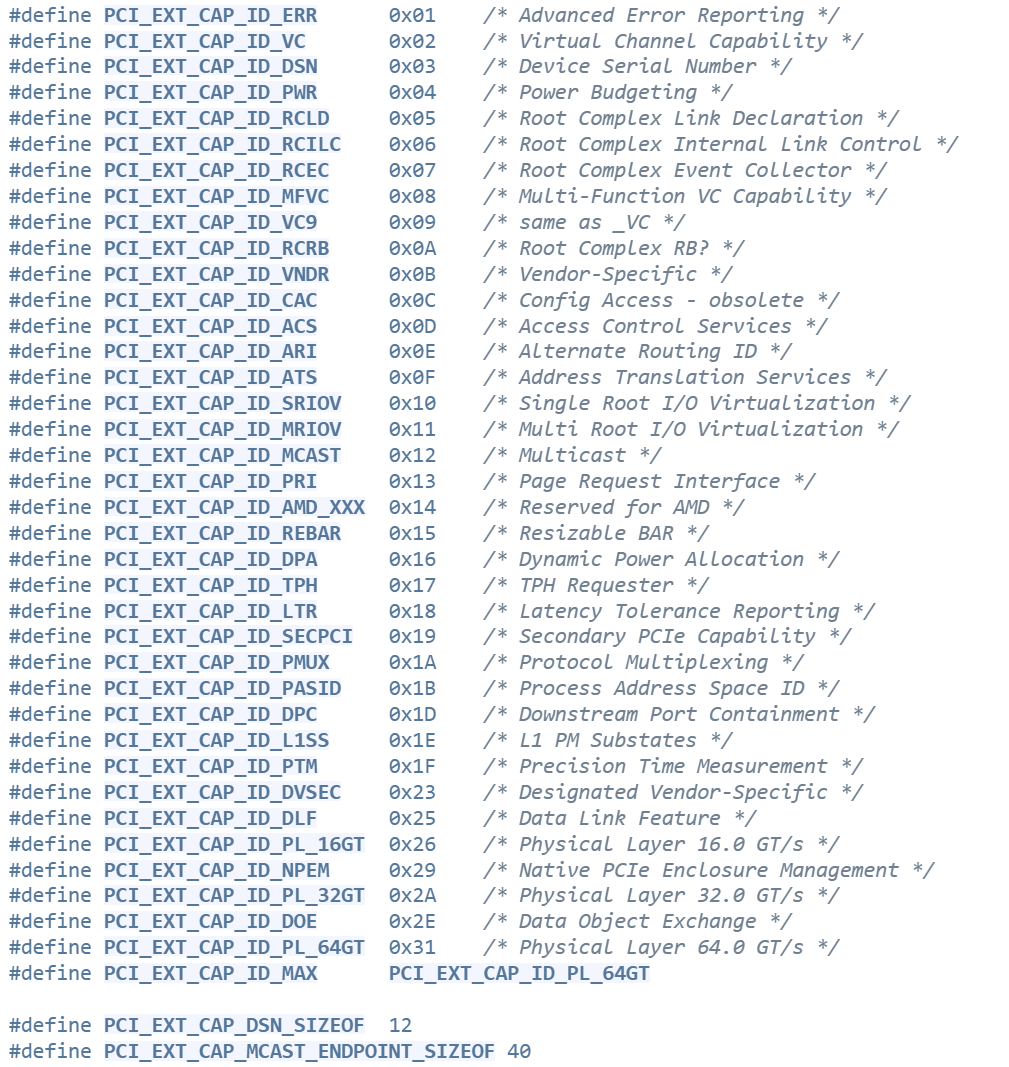 #define PCI_EXT_CAP_ID_ERR 0x01 /* Advanced Error Reporting */
#define PCI_EXT_CAP_ID_VC 0x02 /* Virtual Channel Capability */
#define PCI_EXT_CAP_ID_DSN 0x03 /* Device Serial Number */
#define PCI_EXT_CAP_ID_PWR 0x04 /* Power Budgeting */
#define PCI_EXT_CAP_ID_RCLD 0x05 /* Root Complex Link Declaration */
#define PCI_EXT_CAP_ID_RCILC 0x06 /* Root Complex Internal Link Control */
#define PCI_EXT_CAP_ID_RCEC 0x07 /* Root Complex Event Collector */
#define PCI_EXT_CAP_ID_MFVC 0x08 /* Multi-Function VC Capability */
#define PCI_EXT_CAP_ID_VC9 0x09 /* same as _VC */
#define PCI_EXT_CAP_ID_RCRB 0x0A /* Root Complex RB? */
#define PCI_EXT_CAP_ID_VNDR 0x0B /* Vendor-Specific */
#define PCI_EXT_CAP_ID_CAC 0x0C /* Config Access - obsolete */
#define PCI_EXT_CAP_ID_ACS 0x0D /* Access Control Services */
#define PCI_EXT_CAP_ID_ARI 0x0E /* Alternate Routing ID */
#define PCI_EXT_CAP_ID_ATS 0x0F /* Address Translation Services */
#define PCI_EXT_CAP_ID_SRIOV 0x10 /* Single Root I/O Virtualization */
#define PCI_EXT_CAP_ID_MRIOV 0x11 /* Multi Root I/O Virtualization */
#define PCI_EXT_CAP_ID_MCAST 0x12 /* Multicast */
#define PCI_EXT_CAP_ID_PRI 0x13 /* Page Request Interface */
#define PCI_EXT_CAP_ID_AMD_XXX 0x14 /* Reserved for AMD */
#define PCI_EXT_CAP_ID_REBAR 0x15 /* Resizable BAR */
#define PCI_EXT_CAP_ID_DPA 0x16 /* Dynamic Power Allocation */
#define PCI_EXT_CAP_ID_TPH 0x17 /* TPH Requester */
#define PCI_EXT_CAP_ID_LTR 0x18 /* Latency Tolerance Reporting */
#define PCI_EXT_CAP_ID_SECPCI 0x19 /* Secondary PCIe Capability */
#define PCI_EXT_CAP_ID_PMUX 0x1A /* Protocol Multiplexing */
#define PCI_EXT_CAP_ID_PASID 0x1B /* Process Address Space ID */
#define PCI_EXT_CAP_ID_DPC 0x1D /* Downstream Port Containment */
#define PCI_EXT_CAP_ID_L1SS 0x1E /* L1 PM Substates */
#define PCI_EXT_CAP_ID_PTM 0x1F /* Precision Time Measurement */
#define PCI_EXT_CAP_ID_DVSEC 0x23 /* Designated Vendor-Specific */
#define PCI_EXT_CAP_ID_DLF 0x25 /* Data Link Feature */
#define PCI_EXT_CAP_ID_PL_16GT 0x26 /* Physical Layer 16.0 GT/s */
#define PCI_EXT_CAP_ID_NPEM 0x29 /* Native PCIe Enclosure Management */
#define PCI_EXT_CAP_ID_PL_32GT 0x2A /* Physical Layer 32.0 GT/s */
#define PCI_EXT_CAP_ID_DOE 0x2E /* Data Object Exchange */
#define PCI_EXT_CAP_ID_PL_64GT 0x31 /* Physical Layer 64.0 GT/s */
#define PCI_EXT_CAP_ID_MAX PCI_EXT_CAP_ID_PL_64GT

#define PCI_EXT_CAP_DSN_SIZEOF 12
#define PCI_EXT_CAP_MCAST_ENDPOINT_SIZEOF 40